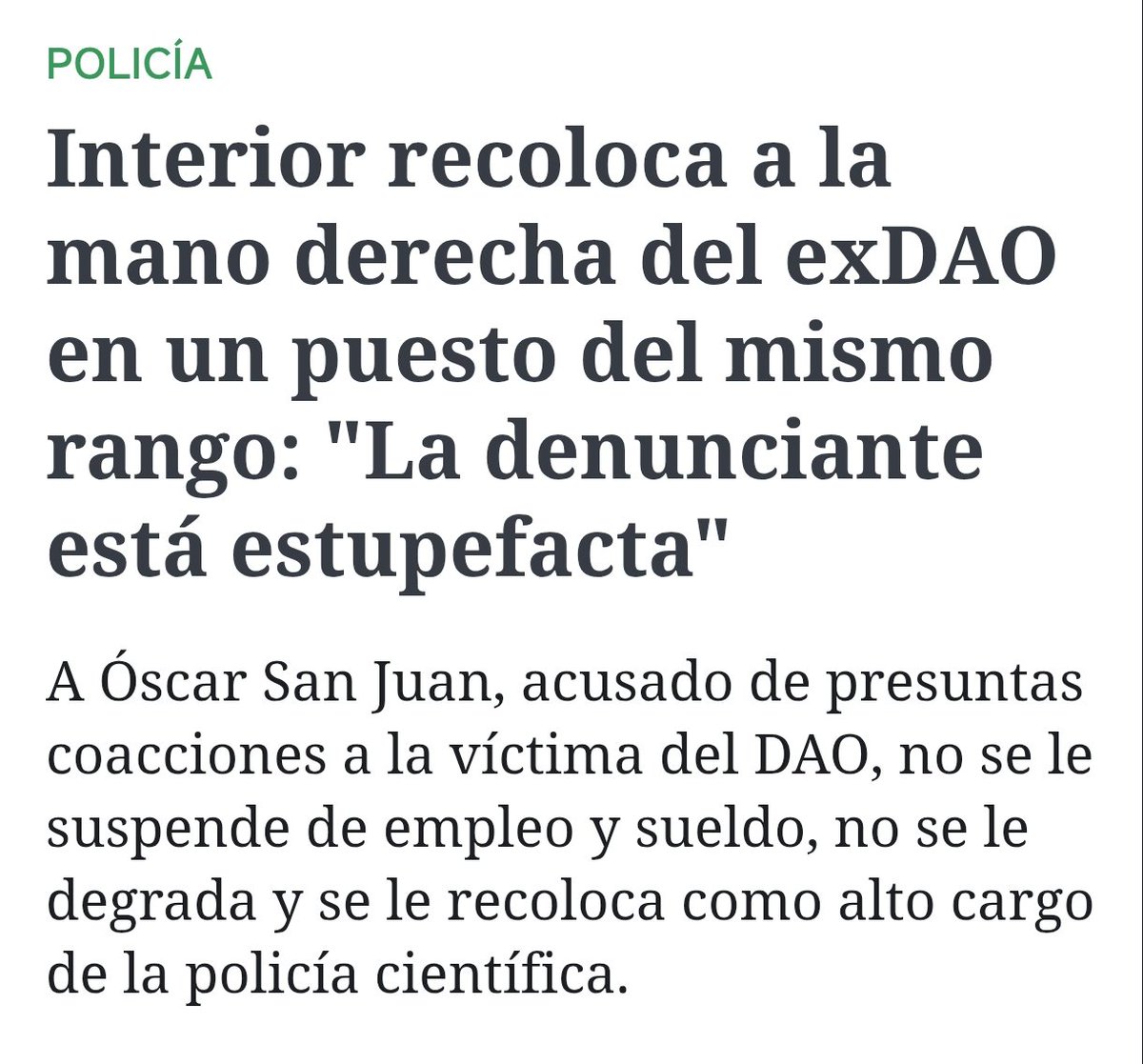 POLICÍA

Interior recoloca a la mano derecha del exDAO en un puesto del mismo rango: "La denunciante está estupefacta"

A Óscar San Juan, acusado de presuntas coacciones a la víctima del DAO, no se le suspende de empleo y sueldo, no se le degrada y se le recoloca como alto cargo de la policía científica.